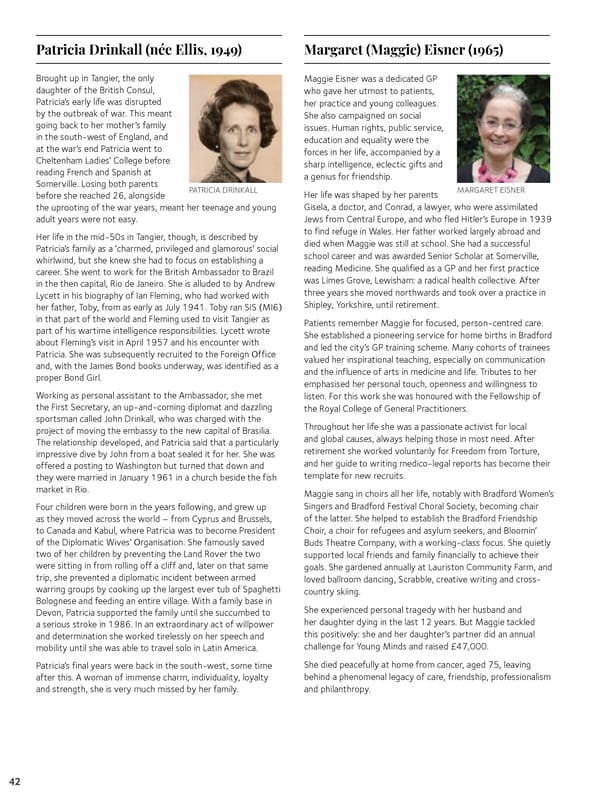 Patricia Drinkall (née Ellis, 1949)

Brought up in Tangier, the only daughter of the British Consul, Patricia's early life was disrupted by the outbreak of war. This meant going back to her mother's family in the south-west of England, and at the war's end Patricia went to Cheltenham Ladies' College before reading French and Spanish at Somerville. Losing both parents before she reached 26, alongside the uprooting of the war years, meant her teenage and young adult years were not easy.

PATRICIA DRINKALL

Her life in the mid-50s in Tangier, though, is described by Patricia's family as a 'charmed, privileged and glamorous' social whirlwind, but she knew she had to focus on establishing a career. She went to work for the British Ambassador to Brazil in the then capital, Rio de Janeiro. She is alluded to by Andrew Lycett in his biography of Ian Fleming, who had worked with her father, Toby, from as early as July 1941. Toby ran SIS (MI6) in that part of the world and Fleming used to visit Tangier as part of his wartime intelligence responsibilities. Lycett wrote about Fleming's visit in April 1957 and his encounter with Patricia. She was subsequently recruited to the Foreign Office and, with the James Bond books underway, was identified as a proper Bond Girl.

Working as personal assistant to the Ambassador, she met the First Secretary, an up-and-coming diplomat and dazzling sportsman called John Drinkall, who was charged with the project of moving the embassy to the new capital of Brasilia. The relationship developed, and Patricia said that a particularly impressive dive by John from a boat sealed it for her. She was offered a posting to Washington but turned that down and they were married in January 1961 in a church beside the fish market in Rio.

Four children were born in the years following, and grew up as they moved across the world – from Cyprus and Brussels, to Canada and Kabul, where Patricia was to become President of the Diplomatic Wives' Organisation. She famously saved two of her children by preventing the Land Rover the two were sitting in from rolling off a cliff and, later on that same trip, she prevented a diplomatic incident between armed warring groups by cooking up the largest ever tub of Spaghetti Bolognese and feeding an entire village. With a family base in Devon, Patricia supported the family until she succumbed to a serious stroke in 1986. In an extraordinary act of willpower and determination she worked tirelessly on her speech and mobility until she was able to travel solo in Latin America.

Patricia's final years were back in the south-west, some time after this. A woman of immense charm, individuality, loyalty and strength, she is very much missed by her family.

Margaret (Maggie) Eisner (1965)

Maggie Eisner was a dedicated GP who gave her utmost to patients, her practice and young colleagues. She also campaigned on social issues. Human rights, public service, education and equality were the forces in her life, accompanied by a sharp intelligence, eclectic gifts and a genius for friendship.

MARGARET EISNER

Her life was shaped by her parents Gisela, a doctor, and Conrad, a lawyer, who were assimilated Jews from Central Europe, and who fled Hitler's Europe in 1939 to find refuge in Wales. Her father worked largely abroad and died when Maggie was still at school. She had a successful school career and was awarded Senior Scholar at Somerville, reading Medicine. She qualified as a GP and her first practice was Limes Grove, Lewisham: a radical health collective. After three years she moved northwards and took over a practice in Shipley, Yorkshire, until retirement.

Patients remember Maggie for focused, person-centred care. She established a pioneering service for home births in Bradford and led the city's GP training scheme. Many cohorts of trainees valued her inspirational teaching, especially on communication and the influence of arts in medicine and life. Tributes to her emphasised her personal touch, openness and willingness to listen. For this work she was honoured with the Fellowship of the Royal College of General Practitioners.

Throughout her life she was a passionate activist for local and global causes, always helping those in most need. After retirement she worked voluntarily for Freedom from Torture, and her guide to writing medico-legal reports has become their template for new recruits.

Maggie sang in choirs all her life, notably with Bradford Women's Singers and Bradford Festival Choral Society, becoming chair of the latter. She helped to establish the Bradford Friendship Choir, a choir for refugees and asylum seekers, and Bloomin' Buds Theatre Company, with a working-class focus. She quietly supported local friends and family financially to achieve their goals. She gardened annually at Lauriston Community Farm, and loved ballroom dancing, Scrabble, creative writing and cross-country skiing.

She experienced personal tragedy with her husband and her daughter dying in the last 12 years. But Maggie tackled this positively: she and her daughter's partner did an annual challenge for Young Minds and raised £47,000.

She died peacefully at home from cancer, aged 75, leaving behind a phenomenal legacy of care, friendship, professionalism and philanthropy.

42